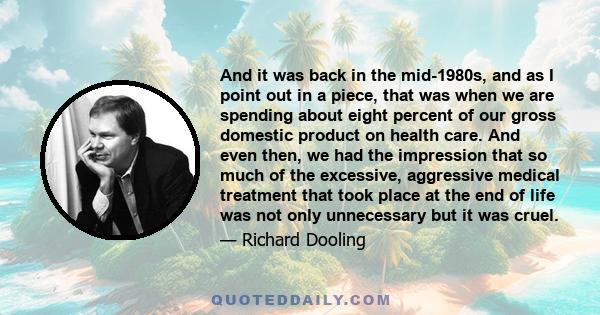 And it was back in the mid-1980s, and as I point out in a piece, that was when we are spending about eight percent of our gross domestic product on health care. And even then, we had the impression that so much of the excessive, aggressive medical treatment that took place at the end of life was not only unnecessary but it was cruel.

— Richard Dooling

QUOTEDDAILY.COM